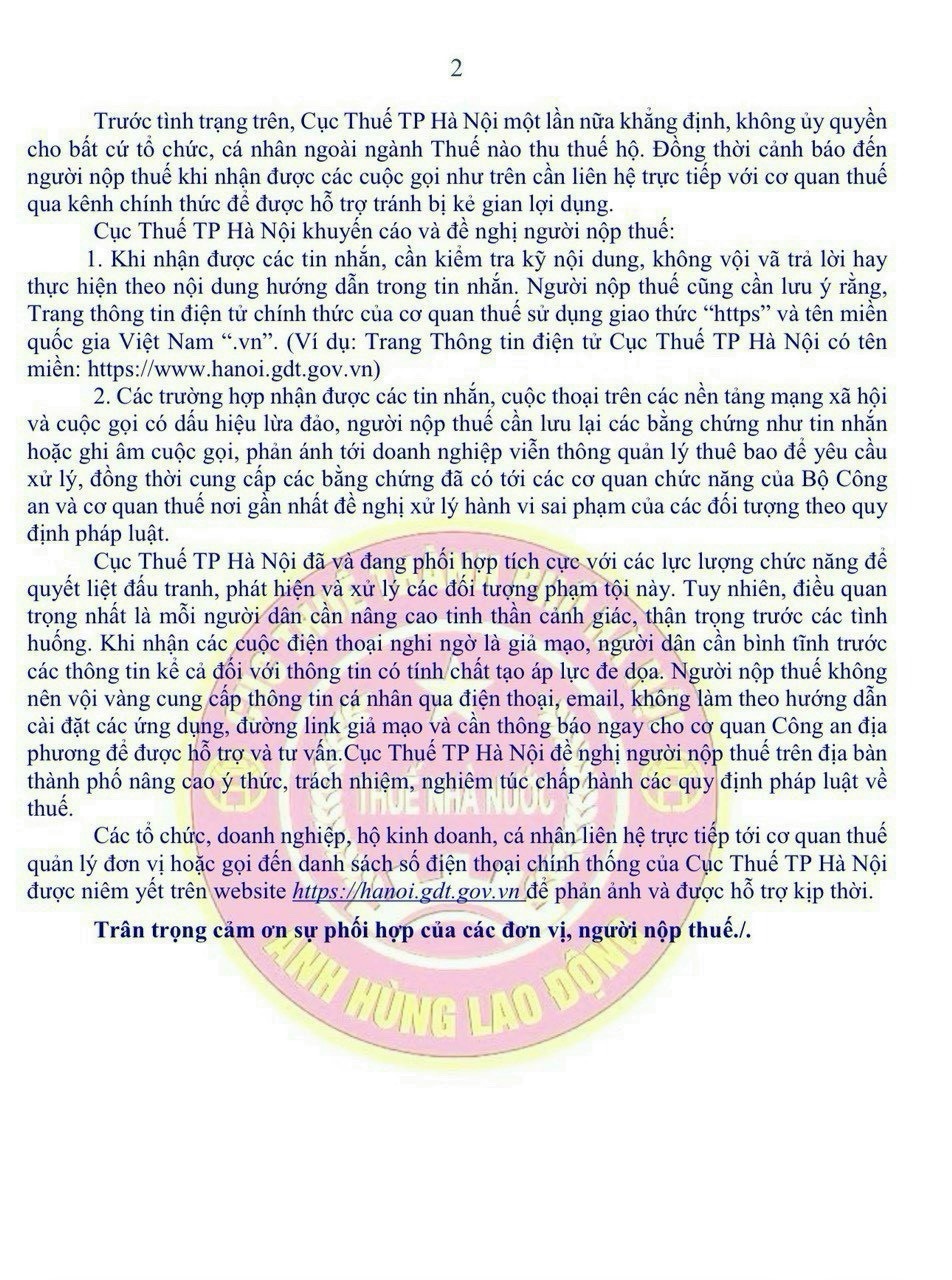 2

Trước tình trạng trên, Cục Thuế TP Hà Nội một lần nữa khẳng định, không ủy quyền cho bất cứ tổ chức, cá nhân ngoài ngành Thuế nào thu thuế hộ. Đồng thời cảnh báo đến người nộp thuế khi nhận được các cuộc gọi như trên cần liên hệ trực tiếp với cơ quan thuế qua kênh chính thức để được hỗ trợ tránh bị kẻ gian lợi dụng.

Cục Thuế TP Hà Nội khuyến cáo và đề nghị người nộp thuế:

1. Khi nhận được các tin nhắn, cần kiểm tra kỹ nội dung, không vội vã trả lời hay thực hiện theo nội dung hướng dẫn trong tin nhắn. Người nộp thuế cũng cần lưu ý rằng, Trang thông tin điện tử chính thức của cơ quan thuế sử dụng giao thức "https" và tên miền quốc gia Việt Nam ".vn". (Ví dụ: Trang Thông tin điện tử Cục Thuế TP Hà Nội có tên miền: https://www.hanoi.gdt.gov.vn)

2. Các trường hợp nhận được các tin nhắn, cuộc thoại trên các nền tảng mạng xã hội và cuộc gọi có dấu hiệu lừa đảo, người nộp thuế cần lưu lại các bằng chứng như tin nhắn hoặc ghi âm cuộc gọi, phản ánh tới doanh nghiệp viễn thông quản lý thuê bao để yêu cầu xử lý, đồng thời cung cấp các bằng chứng đã có tới các cơ quan chức năng của Bộ Công an và cơ quan thuế nơi gần nhất đề nghị xử lý hành vi sai phạm của các đối tượng theo quy định pháp luật.

Cục Thuế TP Hà Nội đã và đang phối hợp tích cực với các lực lượng chức năng để quyết liệt đấu tranh, phát hiện và xử lý các đối tượng phạm tội này. Tuy nhiên, điều quan trọng nhất là mỗi người dân cần nâng cao tinh thần cảnh giác, thận trọng trước các tình huống. Khi nhận các cuộc điện thoại nghi ngờ là giả mạo, người dân cần bình tĩnh trước các thông tin kể cả đối với thông tin có tính chất tạo áp lực đe dọa. Người nộp thuế không nên vội vàng cung cấp thông tin cá nhân qua điện thoại, email, không làm theo hướng dẫn cài đặt các ứng dụng, đường link giả mạo và cần thông báo ngay cho cơ quan Công an địa phương để được hỗ trợ và tư vấn.Cục Thuế TP Hà Nội đề nghị người nộp thuế trên địa bàn thành phố nâng cao ý thức, trách nhiệm, nghiêm túc chấp hành các quy định pháp luật về thuế.

Các tổ chức, doanh nghiệp, hộ kinh doanh, cá nhân liên hệ trực tiếp tới cơ quan thuế quản lý đơn vị hoặc gọi đến danh sách số điện thoại chính thống của Cục Thuế TP Hà Nội được niêm yết trên website https://hanoi.gdt.gov.vn để phản ánh và được hỗ trợ kịp thời.

Trân trọng cảm ơn sự phối hợp của các đơn vị, người nộp thuế./.

THUẾ NHÀ NƯỚC
ANH HÙNG LAO ĐỘNG